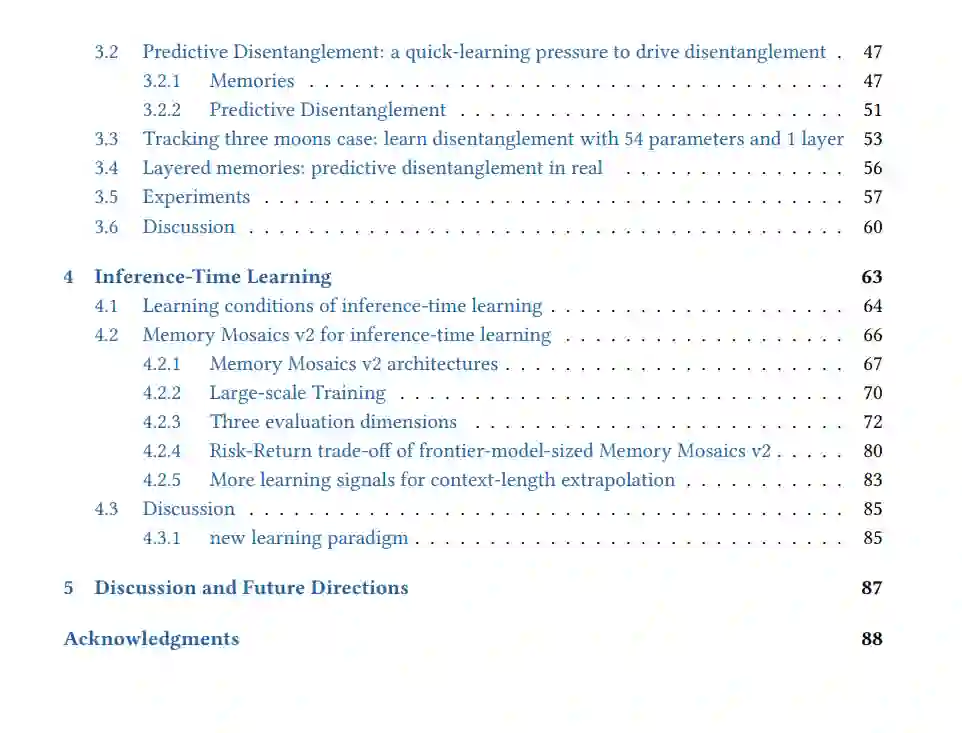 3.2 Predictive Disentanglement: a quick-learning pressure to drive disentanglement 47
3.2.1 Memories 47
3.2.2 Predictive Disentanglement 51
3.3 Tracking three moons case: learn disentanglement with 54 parameters and 1 layer 53
3.4 Layered memories: predictive disentanglement in real 56
3.5 Experiments 57
3.6 Discussion 60

4 Inference-Time Learning 63
4.1 Learning conditions of inference-time learning 64
4.2 Memory Mosaics v2 for inference-time learning 66
4.2.1 Memory Mosaics v2 architectures 67
4.2.2 Large-scale Training 70
4.2.3 Three evaluation dimensions 72
4.2.4 Risk-Return trade-off of frontier-model-sized Memory Mosaics v2 80
4.2.5 More learning signals for context-length extrapolation 83
4.3 Discussion 85
4.3.1 new learning paradigm 85

5 Discussion and Future Directions 87

Acknowledgments 88